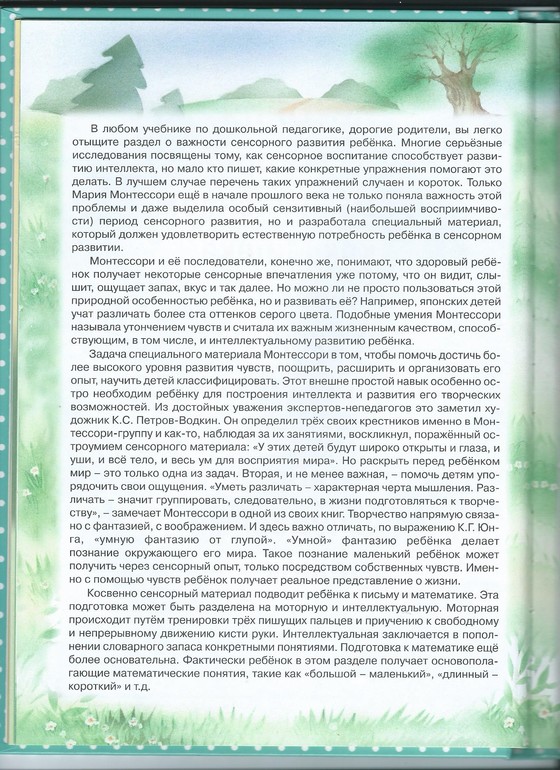 В любом учебнике по дошкольной педагогике, дорогие родители, вы легко отыщите раздел о важности сенсорного развития ребёнка. Многие серьёзные исследования посвящены тому, как сенсорное воспитание способствует развитию интеллекта, но мало кто пишет, какие конкретные упражнения помогают это делать. В лучшем случае перечень таких упражнений случаен и короток. Только Мария Монтессори ещё в начале прошлого века не только поняла важность этой проблемы и даже выделила особый сензитивный (наибольшей восприимчивости) период сенсорного развития, но и разработала специальный материал, который должен удовлетворить естественную потребность ребёнка в сенсорном развитии.

Монтессори и её последователи, конечно же, понимают, что здоровый ребёнок получает некоторые сенсорные впечатления уже потому, что он видит, слышит, ощущает запах, вкус и так далее. Но можно ли не просто пользоваться этой природной особенностью ребёнка, но и развивать её? Например, японских детей учат различать более ста оттенков серого цвета. Подобные умения Монтессори называла утончением чувств и считала их важным жизненным качеством, способствующим, в том числе, и интеллектуальному развитию ребёнка.

Задача специального материала Монтессори в том, чтобы помочь достичь более высокого уровня развития чувств, поощрить, расширить и организовать его опыт, научить детей классифицировать. Этот внешне простой навык особенно остро необходим ребёнку для построения интеллекта и развития его творческих возможностей. Из достойных уважения экспертов-непедагогов это заметил художник К.С. Петров-Водкин. Он определил трёх своих крестников именно в Монтессори-группу и как-то, наблюдая за их занятиями, воскликнул, поражённый остроумием сенсорного материала: «У этих детей будут широко открыты и глаза, и уши, и всё тело, и весь ум для восприятия мира». Но раскрыть перед ребёнком мир – это только одна из задач. Вторая, и не менее важная, – помочь детям упорядочить свои ощущения. «Уметь различать – характерная черта мышления. Различать – значит группировать, следовательно, в жизни подготовляться к творчеству», – замечает Монтессори в одной из своих книг. Творчество напрямую связано с фантазией, с воображением. И здесь важно отличать, по выражению К.Г. Юнга, «умную фантазию от глупой». «Умной» фантазию ребёнка делает познание окружающего его мира. Такое познание маленький ребёнок может получить через сенсорный опыт, только посредством собственных чувств. Именно с помощью чувств ребёнок получает реальное представление о жизни.

Косвенно сенсорный материал подводит ребёнка к письму и математике. Эта подготовка может быть разделена на моторную и интеллектуальную. Моторная происходит путём тренировки трёх пишущих пальцев и приучению к свободному и непрерывному движению кисти руки. Интеллектуальная заключается в пополнении словарного запаса конкретными понятиями. Подготовка к математике ещё более основательна. Фактически ребёнок в этом разделе получает основополагающие математические понятия, такие как «большой – маленький», «длинный – короткий» и т.д.